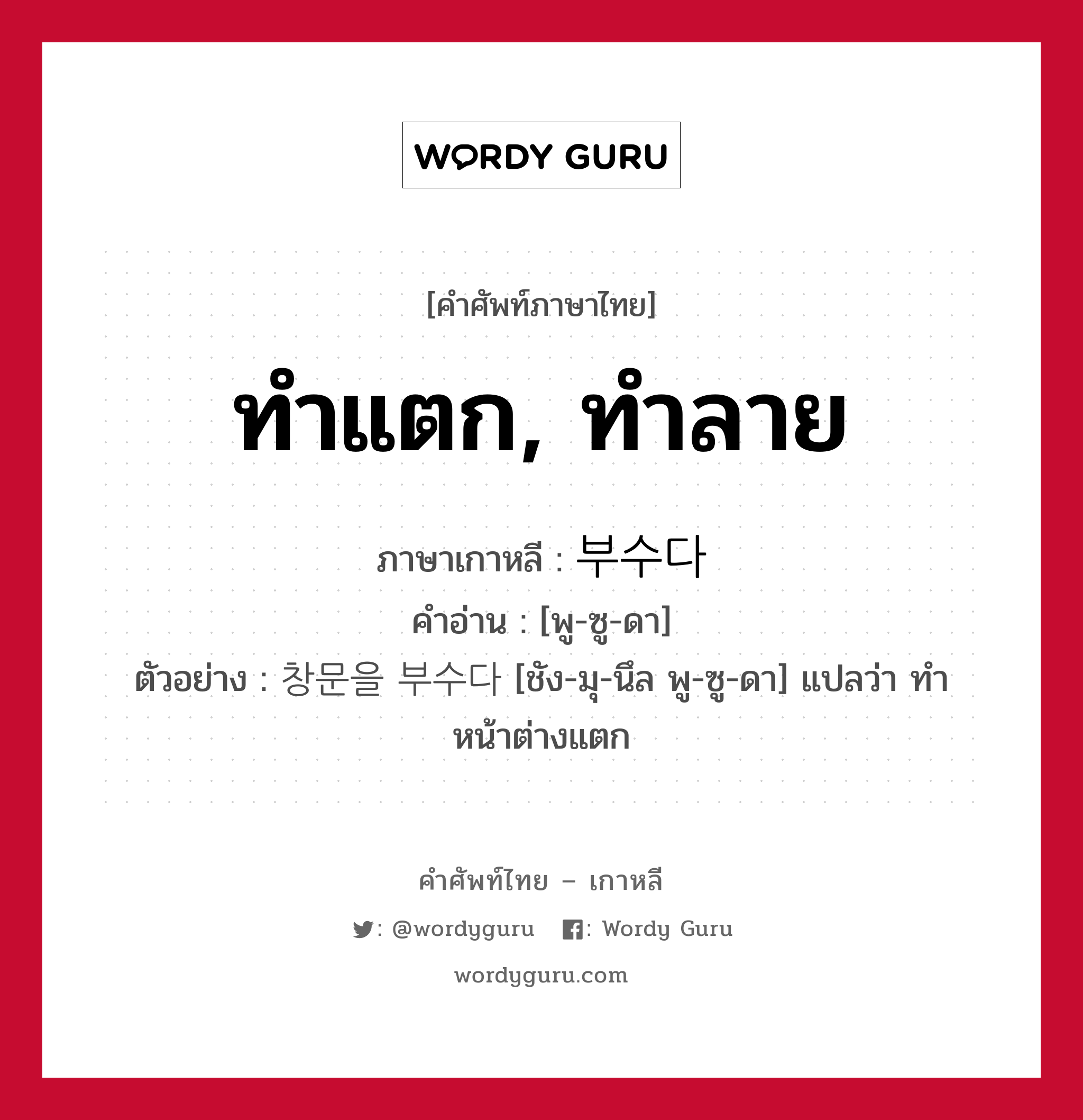 WORDY GURU

[คำศัพท์ภาษาไทย]

ทำแตก, ทำลาย

ภาษาเกาหลี : 부수다
คำอ่าน : [พู-ซู-ดา]
ตัวอย่าง : 창문을 부수다 [ชัง-มุ-นึล พู-ซู-ดา] แปลว่า ทำหน้าต่างแตก

คำศัพท์ไทย – เกาหลี

: @wordyguru : Wordy Guru

wordyguru.com